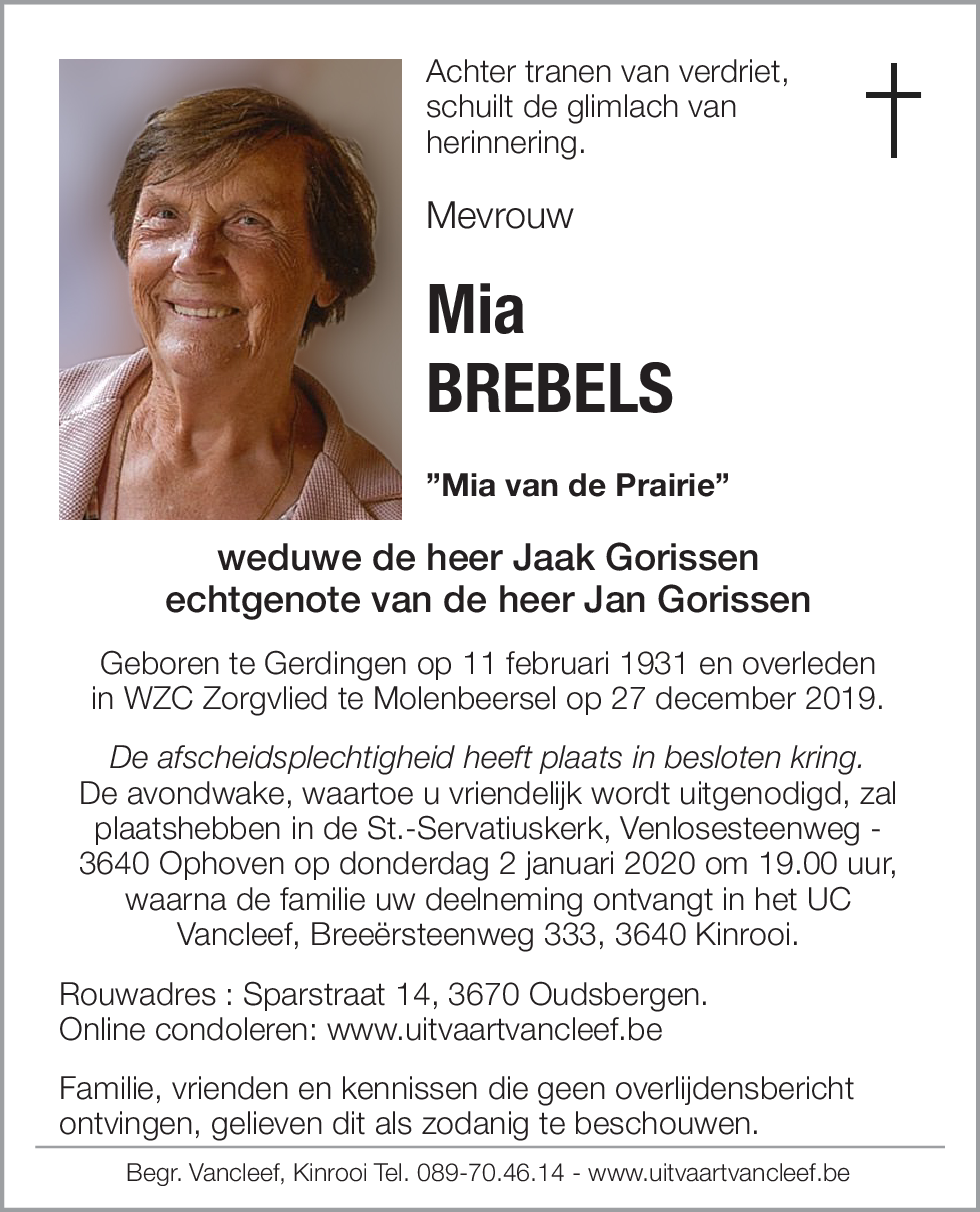 Achter tranen van verdriet, schuilt de glimlach van herinnering.

Mevrouw

Mia
BREBELS

”Mia van de Prairie”

weduwe de heer Jaak Gorissen
echtgenote van de heer Jan Gorissen

Geboren te Gerdingen op 11 februari 1931 en overleden in WZC Zorgvlied te Molenbeersel op 27 december 2019.

De afscheidsplechtigheid heeft plaats in besloten kring.
De avondwake, waartoe u vriendelijk wordt uitgenodigd, zal plaatshebben in de St.-Servatiuskerk, Venlosesteenweg - 3640 Ophoven op donderdag 2 januari 2020 om 19.00 uur, waarna de familie uw deelneming ontvangt in het UC Vancleef, Breeërsteenweg 333, 3640 Kinrooi.

Rouwadres : Sparstraat 14, 3670 Oudsbergen.
Online condoleren: www.uitvaartvancleef.be

Familie, vrienden en kennissen die geen overlijdensbericht ontvingen, gelieven dit als zodanig te beschouwen.

Begr. Vancleef, Kinrooi Tel. 089-70.46.14 - www.uitvaartvancleef.be